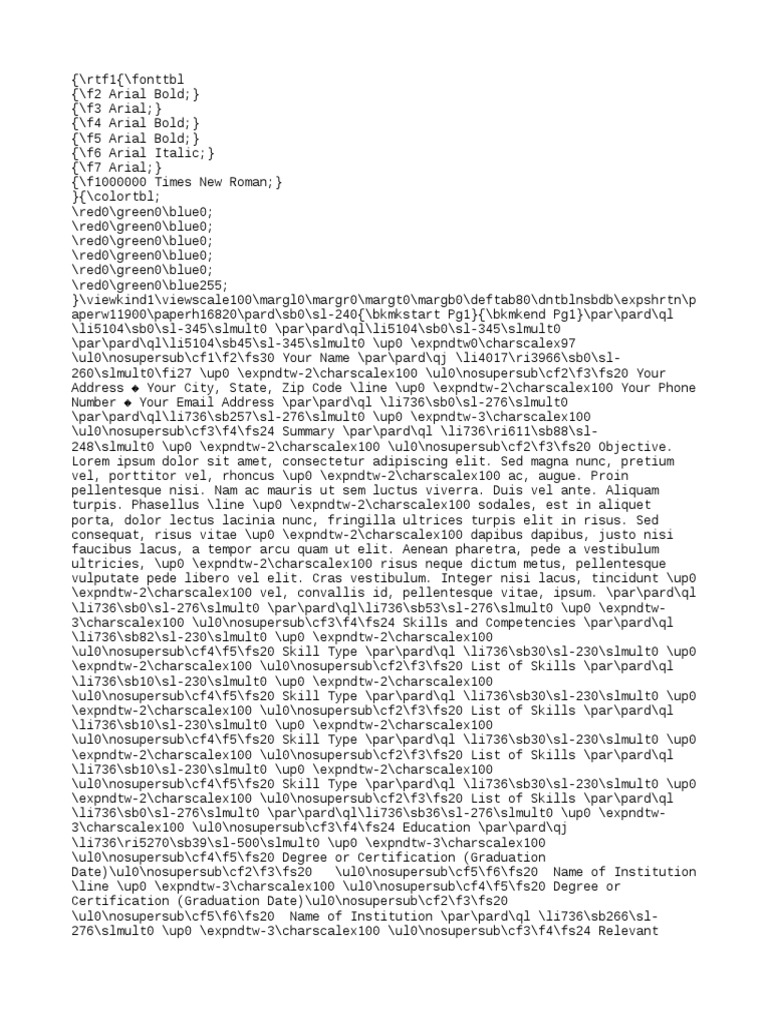 {\rtf1{\fonttbl
{\f2 Arial Bold;}
{\f3 Arial;}
{\f4 Arial Bold;}
{\f5 Arial Bold;}
{\f6 Arial Italic;}
{\f7 Arial;}
{\f1000000 Times New Roman;}
}{\colortbl;
\red0\green0\blue0;
\red0\green0\blue0;
\red0\green0\blue0;
\red0\green0\blue0;
\red0\green0\blue0;
\red0\green0\blue255;
}\viewkind1\viewscale100\margl0\margr0\margt0\margb0\deftab80\dntblnsbdb\expshrtn\paperw11900\paperh16820\pard\sb0\sl-240{\bkmkstart Pg1}{\bkmkend Pg1}\par\pard\ql \li5104\sb0\sl-345\slmult0 \par\pard\ql\li5104\sb0\sl-345\slmult0 \par\pard\ql\li5104\sb45\sl-345\slmult0 \up0 \expndtw0\charscalex97 \ul0\nosupersub\cf1\f2\fs30 Your Name \par\pard\qj \li4017\ri3966\sb0\sl-260\slmult0\fi27 \up0 \expndtw-2\charscalex100 \ul0\nosupersub\cf2\f3\fs20 Your Address ◆ Your City, State, Zip Code \line \up0 \expndtw-2\charscalex100 Your Phone Number ◆ Your Email Address \par\pard\ql \li736\sb0\sl-276\slmult0 \par\pard\ql\li736\sb257\sl-276\slmult0 \up0 \expndtw-3\charscalex100 \ul0\nosupersub\cf3\f4\fs24 Summary \par\pard\ql \li736\ri611\sb88\sl-248\slmult0 \up0 \expndtw-2\charscalex100 \ul0\nosupersub\cf2\f3\fs20 Objective. Lorem ipsum dolor sit amet, consectetur adipiscing elit. Sed magna nunc, pretium vel, porttitor vel, rhoncus \up0 \expndtw-2\charscalex100 ac, augue. Proin pellentesque nisi. Nam ac mauris ut sem luctus viverra. Duis vel ante. Aliquam turpis. Phasellus \line \up0 \expndtw-2\charscalex100 sodales, est in aliquet porta, dolor lectus lacinia nunc, fringilla ultrices turpis elit in risus. Sed consequat, risus vitae \up0 \expndtw-2\charscalex100 dapibus dapibus, justo nisi faucibus lacus, a tempor arcu quam ut elit. Aenean pharetra, pede a vestibulum ultricies, \up0 \expndtw-2\charscalex100 risus neque dictum metus, pellentesque vulputate pede libero vel elit. Cras vestibulum. Integer nisi lacus, tincidunt \up0 \expndtw-2\charscalex100 vel, convallis id, pellentesque vitae, ipsum. \par\pard\ql \li736\sb0\sl-276\slmult0 \par\pard\ql\li736\sb53\sl-276\slmult0 \up0 \expndtw-3\charscalex100 \ul0\nosupersub\cf3\f4\fs24 Skills and Competencies \par\pard\ql \li736\sb82\sl-230\slmult0 \up0 \expndtw-2\charscalex100 \ul0\nosupersub\cf4\f5\fs20 Skill Type \par\pard\ql \li736\sb30\sl-230\slmult0 \up0 \expndtw-2\charscalex100 \ul0\nosupersub\cf2\f3\fs20 List of Skills \par\pard\ql \li736\sb10\sl-230\slmult0 \up0 \expndtw-2\charscalex100 \ul0\nosupersub\cf4\f5\fs20 Skill Type \par\pard\ql \li736\sb30\sl-230\slmult0 \up0 \expndtw-2\charscalex100 \ul0\nosupersub\cf2\f3\fs20 List of Skills \par\pard\ql \li736\sb10\sl-230\slmult0 \up0 \expndtw-2\charscalex100 \ul0\nosupersub\cf4\f5\fs20 Skill Type \par\pard\ql \li736\sb30\sl-230\slmult0 \up0 \expndtw-2\charscalex100 \ul0\nosupersub\cf2\f3\fs20 List of Skills \par\pard\ql \li736\sb10\sl-230\slmult0 \up0 \expndtw-2\charscalex100 \ul0\nosupersub\cf4\f5\fs20 Skill Type \par\pard\ql \li736\sb30\sl-230\slmult0 \up0 \expndtw-2\charscalex100 \ul0\nosupersub\cf2\f3\fs20 List of Skills \par\pard\ql \li736\sb0\sl-276\slmult0 \par\pard\ql\li736\sb36\sl-276\slmult0 \up0 \expndtw-3\charscalex100 \ul0\nosupersub\cf3\f4\fs24 Education \par\pard\qj \li736\ri5270\sb39\sl-500\slmult0 \up0 \expndtw-3\charscalex100 \ul0\nosupersub\cf4\f5\fs20 Degree or Certification (Graduation Date)\ul0\nosupersub\cf2\f3\fs20 \ul0\nosupersub\cf5\f6\fs20 Name of Institution \line \up0 \expndtw-3\charscalex100 \ul0\nosupersub\cf4\f5\fs20 Degree or Certification (Graduation Date)\ul0\nosupersub\cf2\f3\fs20 \ul0\nosupersub\cf5\f6\fs20 Name of Institution \par\pard\ql \li736\sb266\sl-276\slmult0 \up0 \expndtw-3\charscalex100 \ul0\nosupersub\cf3\f4\fs24 Relevant